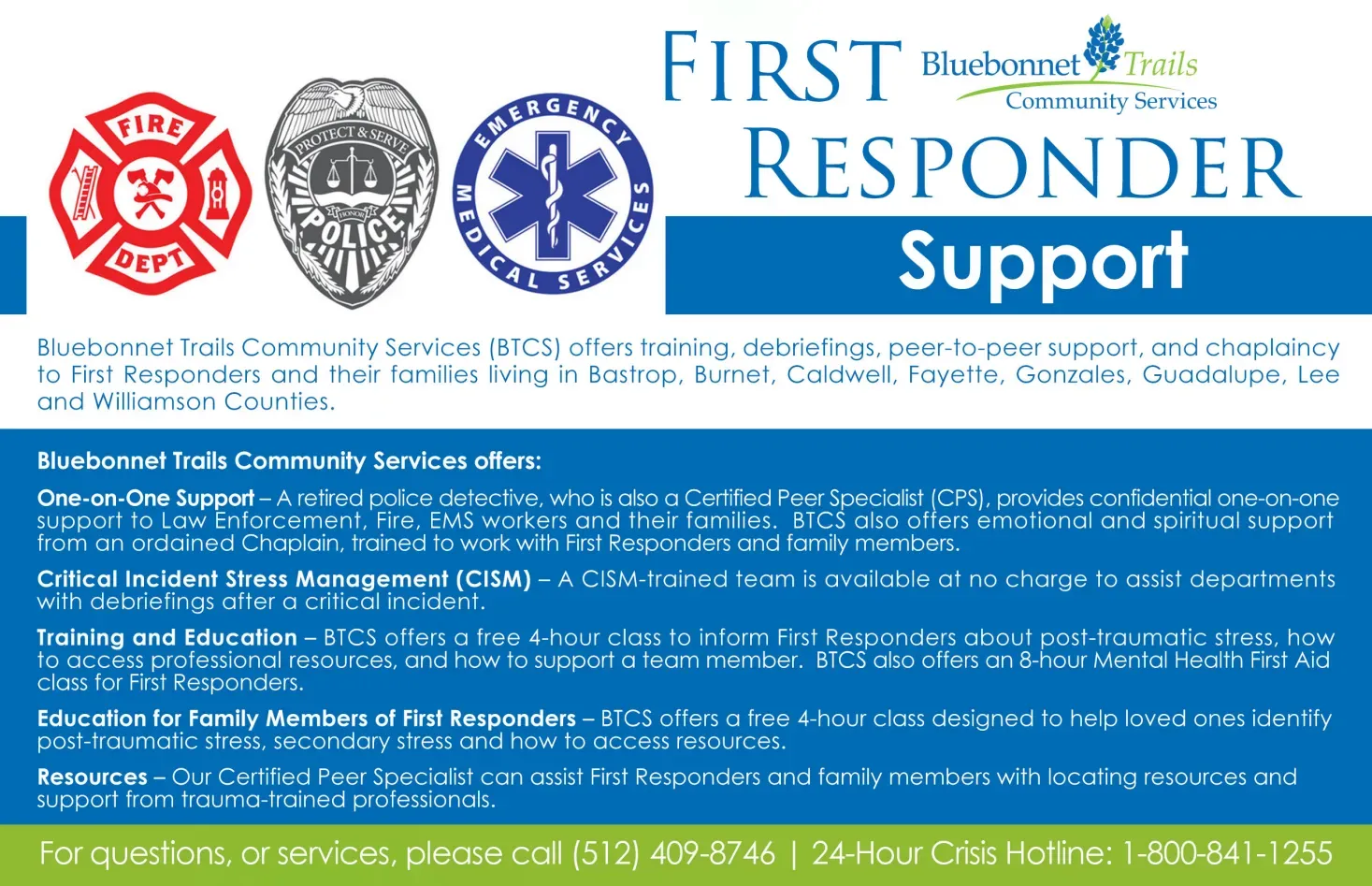 FIRE
DEPT

PROTECT & SERVE
HONOR
POLICE

EMERGENCY
MEDICAL SERVICES

FIRST RESPONDER
Bluebonnet Trails
Community Services
Support

Bluebonnet Trails Community Services (BTCS) offers training, debriefings, peer-to-peer support, and chaplaincy to First Responders and their families living in Bastrop, Burnet, Caldwell, Fayette, Gonzales, Guadalupe, Lee and Williamson Counties.

Bluebonnet Trails Community Services offers:

One-on-One Support – A retired police detective, who is also a Certified Peer Specialist (CPS), provides confidential one-on-one support to Law Enforcement, Fire, EMS workers and their families. BTCS also offers emotional and spiritual support from an ordained Chaplain, trained to work with First Responders and family members.

Critical Incident Stress Management (CISM) – A CISM-trained team is available at no charge to assist departments with debriefings after a critical incident.

Training and Education – BTCS offers a free 4-hour class to inform First Responders about post-traumatic stress, how to access professional resources, and how to support a team member. BTCS also offers an 8-hour Mental Health First Aid class for First Responders.

Education for Family Members of First Responders – BTCS offers a free 4-hour class designed to help loved ones identify post-traumatic stress, secondary stress and how to access resources.

Resources – Our Certified Peer Specialist can assist First Responders and family members with locating resources and support from trauma-trained professionals.

For questions, or services, please call (512) 409-8746 | 24-Hour Crisis Hotline: 1-800-841-1255